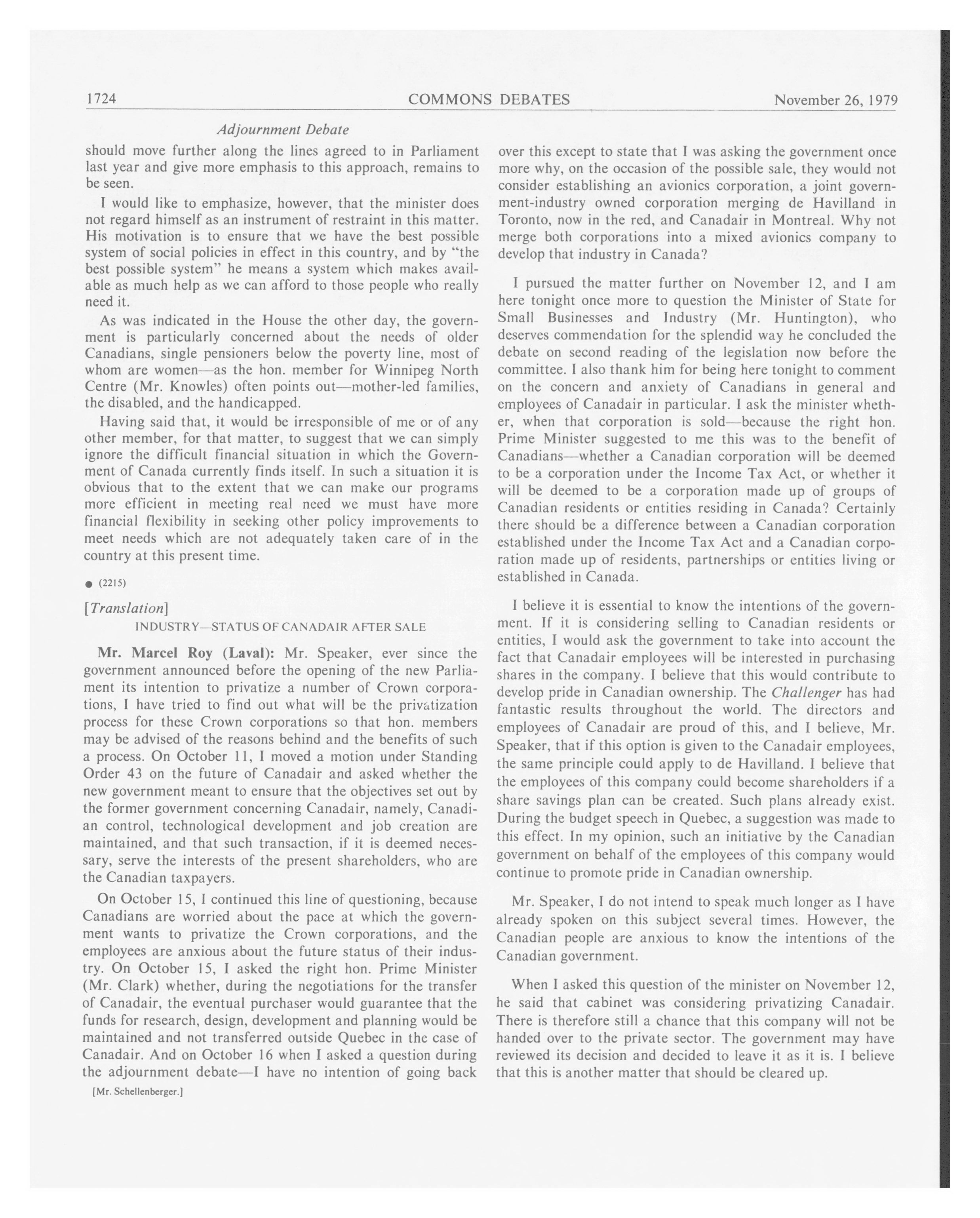 1724 COMMONS DEBATES November 26, 1979

Adjournment Debate

should move further along the lines agreed to in Parliament last year and give more emphasis to this approach, remains to be seen.

I would like to emphasize, however, that the minister does not regard himself as an instrument of restraint in this matter. His motivation is to ensure that we have the best possible system of social policies in effect in this country, and by "the best possible system" he means a system which makes available as much help as we can afford to those people who really need it.

As was indicated in the House the other day, the government is particularly concerned about the needs of older Canadians, single pensioners below the poverty line, most of whom are women—as the hon. member for Winnipeg North Centre (Mr. Knowles) often points out—mother-led families, the disabled, and the handicapped.

Having said that, it would be irresponsible of me or of any other member, for that matter, to suggest that we can simply ignore the difficult financial situation in which the Government of Canada currently finds itself. In such a situation it is obvious that to the extent that we can make our programs more efficient in meeting real need we must have more financial flexibility in seeking other policy improvements to meet needs which are not adequately taken care of in the country at this present time.

● (2215)

[Translation]

INDUSTRY—STATUS OF CANADAIR AFTER SALE

Mr. Marcel Roy (Laval): Mr. Speaker, ever since the government announced before the opening of the new Parliament its intention to privatize a number of Crown corporations, I have tried to find out what will be the privatization process for these Crown corporations so that hon. members may be advised of the reasons behind and the benefits of such a process. On October 11, I moved a motion under Standing Order 43 on the future of Canadair and asked whether the new government meant to ensure that the objectives set out by the former government concerning Canadair, namely, Canadian control, technological development and job creation are maintained, and that such transaction, if it is deemed necessary, serve the interests of the present shareholders, who are the Canadian taxpayers.

On October 15, I continued this line of questioning, because Canadians are worried about the pace at which the government wants to privatize the Crown corporations, and the employees are anxious about the future status of their industry. On October 15, I asked the right hon. Prime Minister (Mr. Clark) whether, during the negotiations for the transfer of Canadair, the eventual purchaser would guarantee that the funds for research, design, development and planning would be maintained and not transferred outside Quebec in the case of Canadair. And on October 16 when I asked a question during the adjournment debate—I have no intention of going back

[Mr. Schellenberger.]

over this except to state that I was asking the government once more why, on the occasion of the possible sale, they would not consider establishing an avionics corporation, a joint government-industry owned corporation merging de Havilland in Toronto, now in the red, and Canadair in Montreal. Why not merge both corporations into a mixed avionics company to develop that industry in Canada?

I pursued the matter further on November 12, and I am here tonight once more to question the Minister of State for Small Businesses and Industry (Mr. Huntington), who deserves commendation for the splendid way he concluded the debate on second reading of the legislation now before the committee. I also thank him for being here tonight to comment on the concern and anxiety of Canadians in general and employees of Canadair in particular. I ask the minister whether, when that corporation is sold—because the right hon. Prime Minister suggested to me this was to the benefit of Canadians—whether a Canadian corporation will be deemed to be a corporation under the Income Tax Act, or whether it will be deemed to be a corporation made up of groups of Canadian residents or entities residing in Canada? Certainly there should be a difference between a Canadian corporation established under the Income Tax Act and a Canadian corporation made up of residents, partnerships or entities living or established in Canada.

I believe it is essential to know the intentions of the government. If it is considering selling to Canadian residents or entities, I would ask the government to take into account the fact that Canadair employees will be interested in purchasing shares in the company. I believe that this would contribute to develop pride in Canadian ownership. The Challenger has had fantastic results throughout the world. The directors and employees of Canadair are proud of this, and I believe, Mr. Speaker, that if this option is given to the Canadair employees, the same principle could apply to de Havilland. I believe that the employees of this company could become shareholders if a share savings plan can be created. Such plans already exist. During the budget speech in Quebec, a suggestion was made to this effect. In my opinion, such an initiative by the Canadian government on behalf of the employees of this company would continue to promote pride in Canadian ownership.

Mr. Speaker, I do not intend to speak much longer as I have already spoken on this subject several times. However, the Canadian people are anxious to know the intentions of the Canadian government.

When I asked this question of the minister on November 12, he said that cabinet was considering privatizing Canadair. There is therefore still a chance that this company will not be handed over to the private sector. The government may have reviewed its decision and decided to leave it as it is. I believe that this is another matter that should be cleared up.